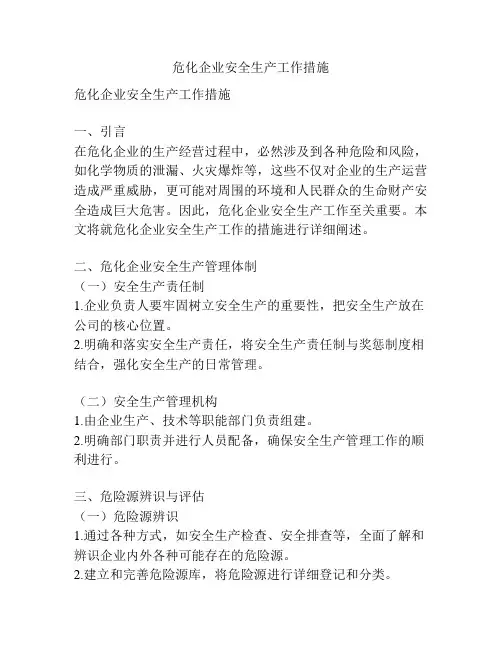 危化企业安全生产工作措施

危化企业安全生产工作措施

一、引言
在危化企业的生产经营过程中，必然涉及到各种危险和风险，如化学物质的泄漏、火灾爆炸等，这些不仅对企业的生产运营造成严重威胁，更可能对周围的环境和人民群众的生命财产安全造成巨大危害。因此，危化企业安全生产工作至关重要。本文将就危化企业安全生产工作的措施进行详细阐述。

二、危化企业安全生产管理体制
（一）安全生产责任制
1.企业负责人要牢固树立安全生产的重要性，把安全生产放在公司的核心位置。
2.明确和落实安全生产责任，将安全生产责任制与奖惩制度相结合，强化安全生产的日常管理。

（二）安全生产管理机构
1.由企业生产、技术等职能部门负责组建。
2.明确部门职责并进行人员配备，确保安全生产管理工作的顺利进行。

三、危险源辨识与评估
（一）危险源辨识
1.通过各种方式，如安全生产检查、安全排查等，全面了解和辨识企业内外各种可能存在的危险源。
2.建立和完善危险源库，将危险源进行详细登记和分类。